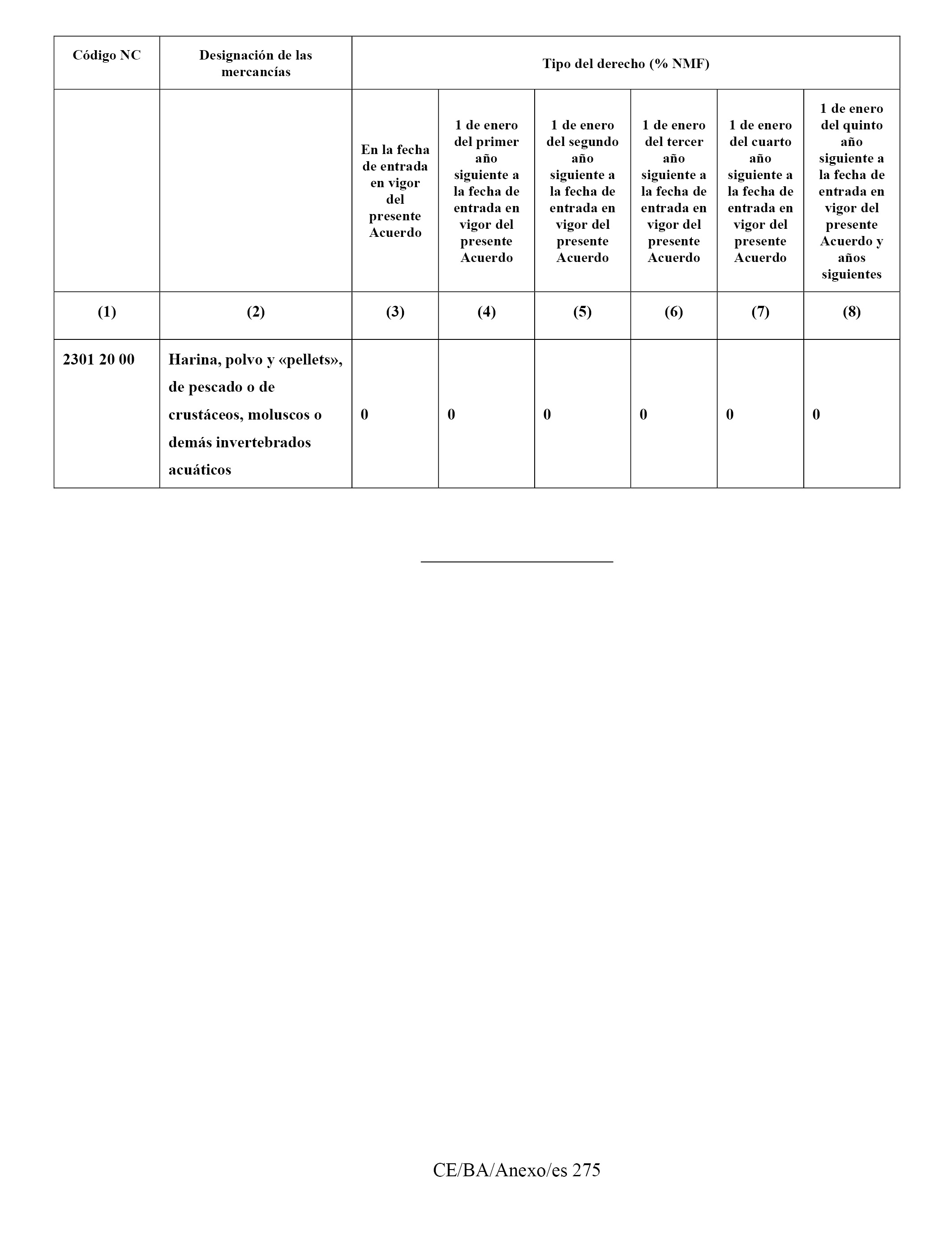 | Código NC | Designación de las mercancías | Tipo del derecho (% NMF) | | | | | |
|---|---|---|---|---|---|---|---|
| | | En la fecha de entrada en vigor del presente Acuerdo | 1 de enero del primer año siguiente a la fecha de entrada en vigor del presente Acuerdo | 1 de enero del segundo año siguiente a la fecha de entrada en vigor del presente Acuerdo | 1 de enero del tercer año siguiente a la fecha de entrada en vigor del presente Acuerdo | 1 de enero del cuarto año siguiente a la fecha de entrada en vigor del presente Acuerdo | 1 de enero del quinto año siguiente a la fecha de entrada en vigor del presente Acuerdo y años siguientes |
| (1) | (2) | (3) | (4) | (5) | (6) | (7) | (8) |
| 2301 20 00 | Harina, polvo y «pellets», de pescado o de crustáceos, moluscos o demás invertebrados acuáticos | 0 | 0 | 0 | 0 | 0 | 0 |

CE/BA/Anexo/es 275